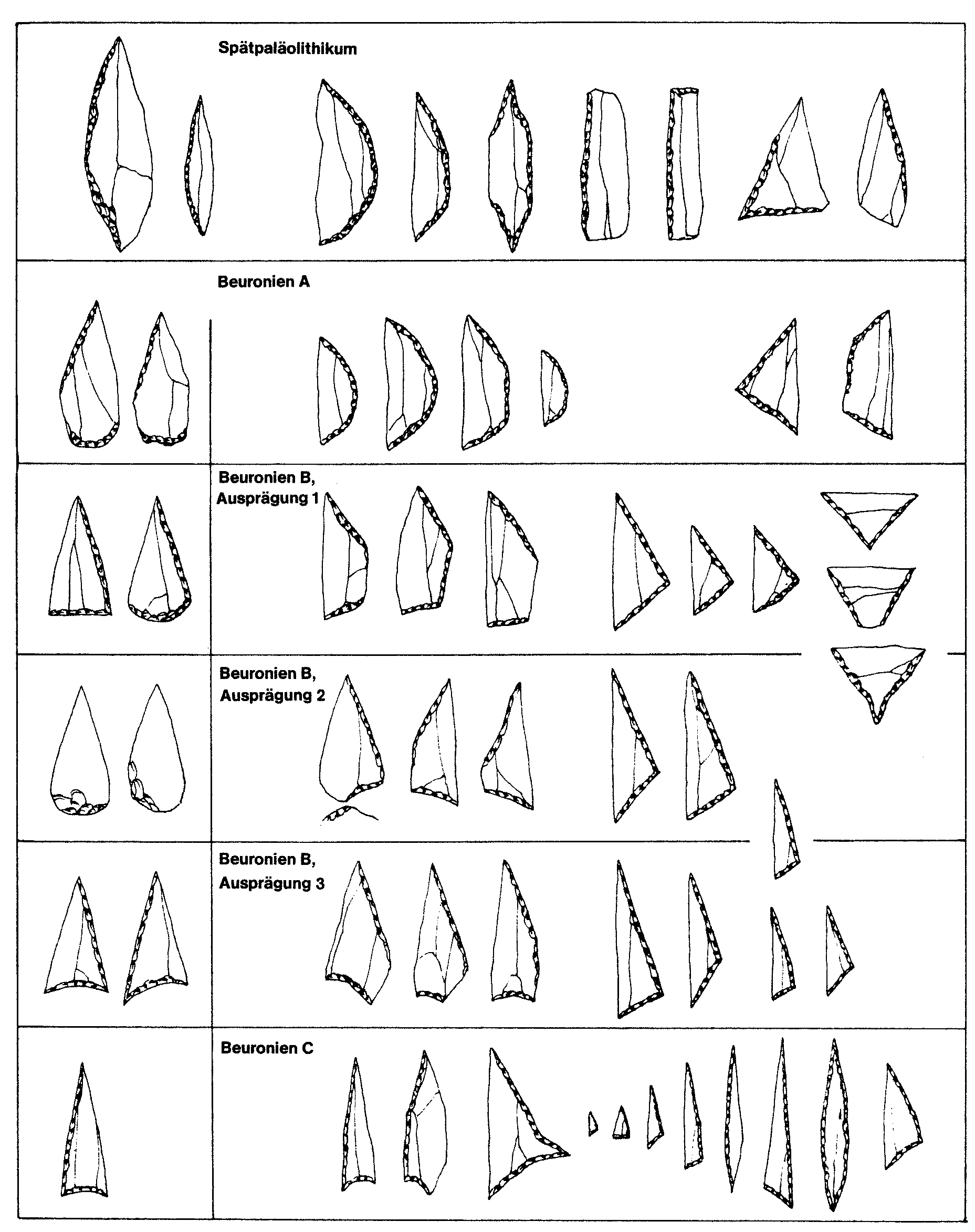 Spätpaläolithikum

Beuronien A

Beuronien B, Ausprägung 1

Beuronien B, Ausprägung 2

Beuronien B, Ausprägung 3

Beuronien C